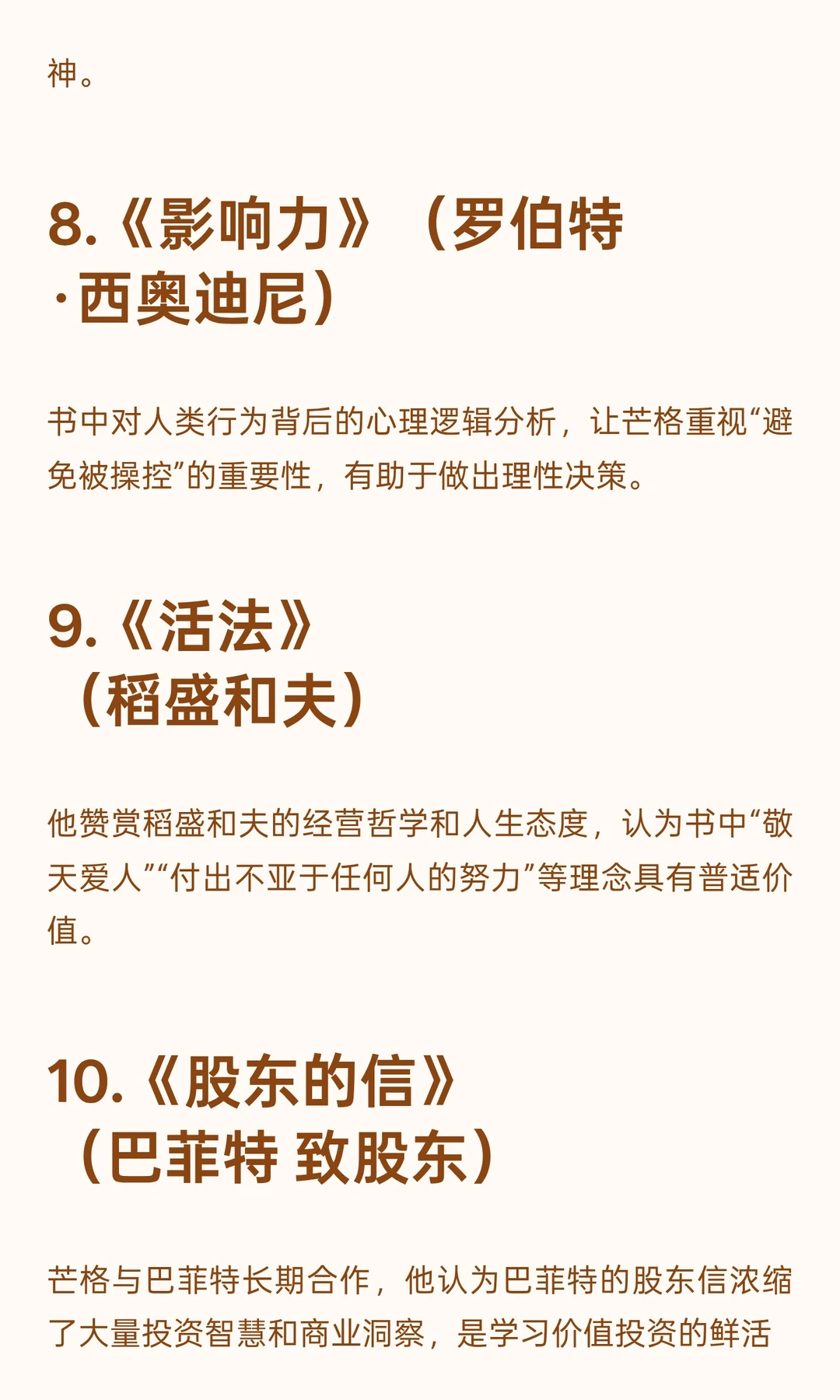 神。

8.《影响力》（罗伯特·西奥迪尼）

书中对人类行为背后的心理逻辑分析，让芒格重视“避免被操控”的重要性，有助于做出理性决策。

9.《活法》（稻盛和夫）

他赞赏稻盛和夫的经营哲学和人生态度，认为书中“敬天爱人”“付出不亚于任何人的努力”等理念具有普适价值。

10.《股东的信》（巴菲特 致股东）

芒格与巴菲特长期合作，他认为巴菲特的股东信浓缩了大量投资智慧和商业洞察，是学习价值投资的鲜活